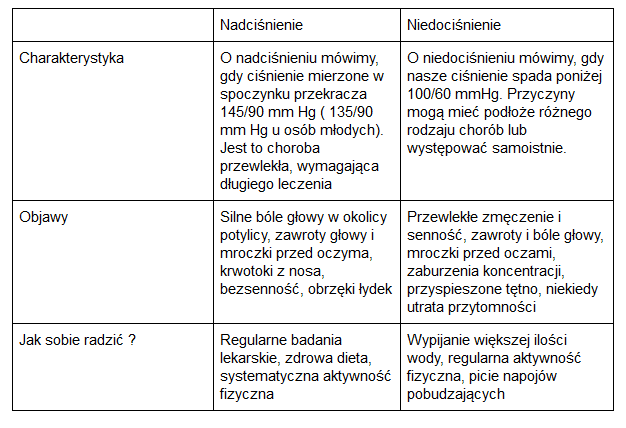 |  | Nadciśnienie | Niedociśnienie |
|---|---|---|
| Charakterystyka | O nadciśnieniu mówimy, gdy ciśnienie mierzone w spoczynku przekracza 145/90 mm Hg ( 135/90 mm Hg u osób młodych). Jest to choroba przewlekła, wymagająca długiego leczenia | O niedociśnieniu mówimy, gdy nasze ciśnienie spada poniżej 100/60 mmHg. Przyczyny mogą mieć podłoże różnego rodzaju chorób lub występować samoistnie. |
| Objawy | Silne bóle głowy w okolicy potylicy, zawroty głowy i mroczki przed oczyma, krwotoki z nosa, bezsenność, obrzęki łydek | Przewlekłe zmęczenie i senność, zawroty i bóle głowy, mroczki przed oczami, zaburzenia koncentracji, przyspieszone tętno, niekiedy utrata przytomności |
| Jak sobie radzić ? | Regularne badania lekarskie, zdrowa dieta, systematyczna aktywność fizyczna | Wypijanie większej ilości wody, regularna aktywność fizyczna, picie napojów pobudzających |